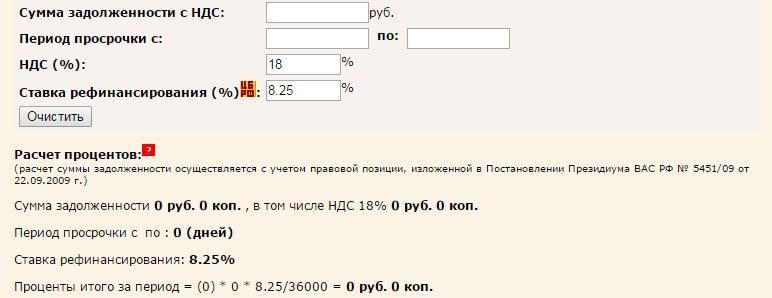 Сумма задолженности с НДС: руб.

Период просрочки с: по:

НДС (%): 18 %

Ставка рефинансирования (%) ЦБ РФ: 8.25 %

Очистить

Расчет процентов: ?

(расчет суммы задолженности осуществляется с учетом правовой позиции, изложенной в Постановлении Президиума ВАС РФ № 5451/09 от 22.09.2009 г.)

Сумма задолженности 0 руб. 0 коп. , в том числе НДС 18% 0 руб. 0 коп.

Период просрочки с по : 0 (дней)

Ставка рефинансирования: 8.25%

Проценты итого за период = (0) * 0 * 8.25/36000 = 0 руб. 0 коп.